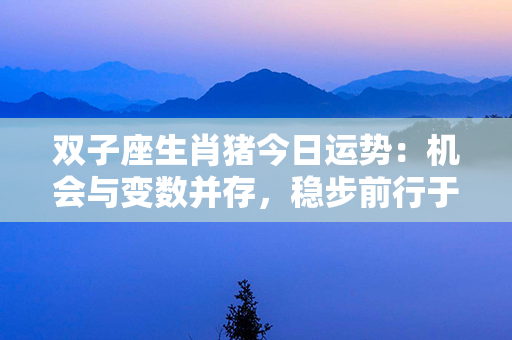 双子座生肖猪今日运势：机会与变数并存，稳步前行于